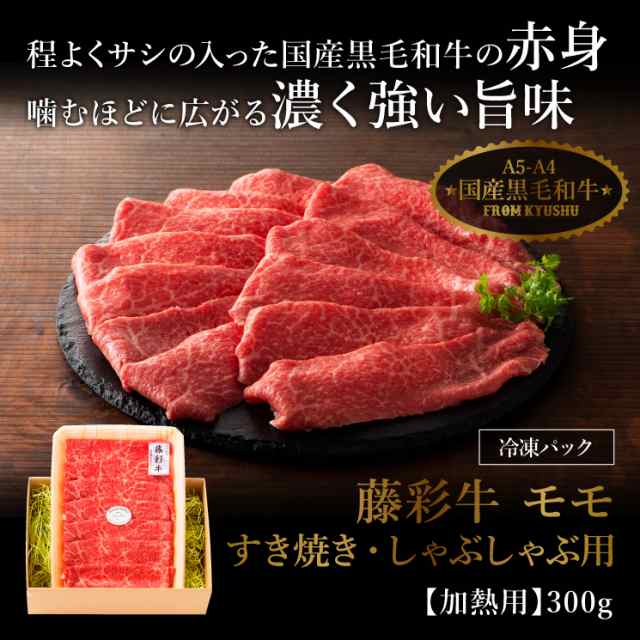 程よくサシの入った国産黒毛和牛の赤身
噛むほどに広がる濃く強い旨味

A5-A4
★国産黒毛和牛★
FROM KYUSHU

藤彩牛

冷凍パック

藤彩牛 モモ
すき焼き・しゃぶしゃぶ用
【加熱用】300g